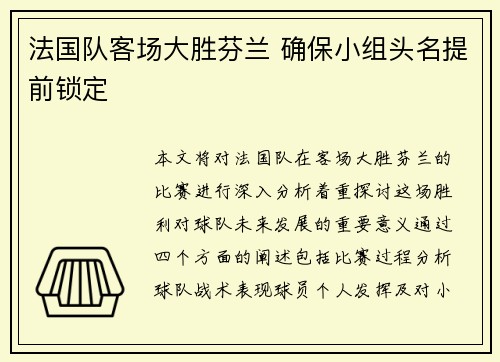 法国队客场大胜芬兰 确保小组头名提前锁定

本文将对法国队在客场大胜芬兰的比赛进行深入分析着重探讨这场胜利对球队未来发展的重要意义通过四个方面的阐述包括比赛过程分析球队战术表现球员个人发挥及对小